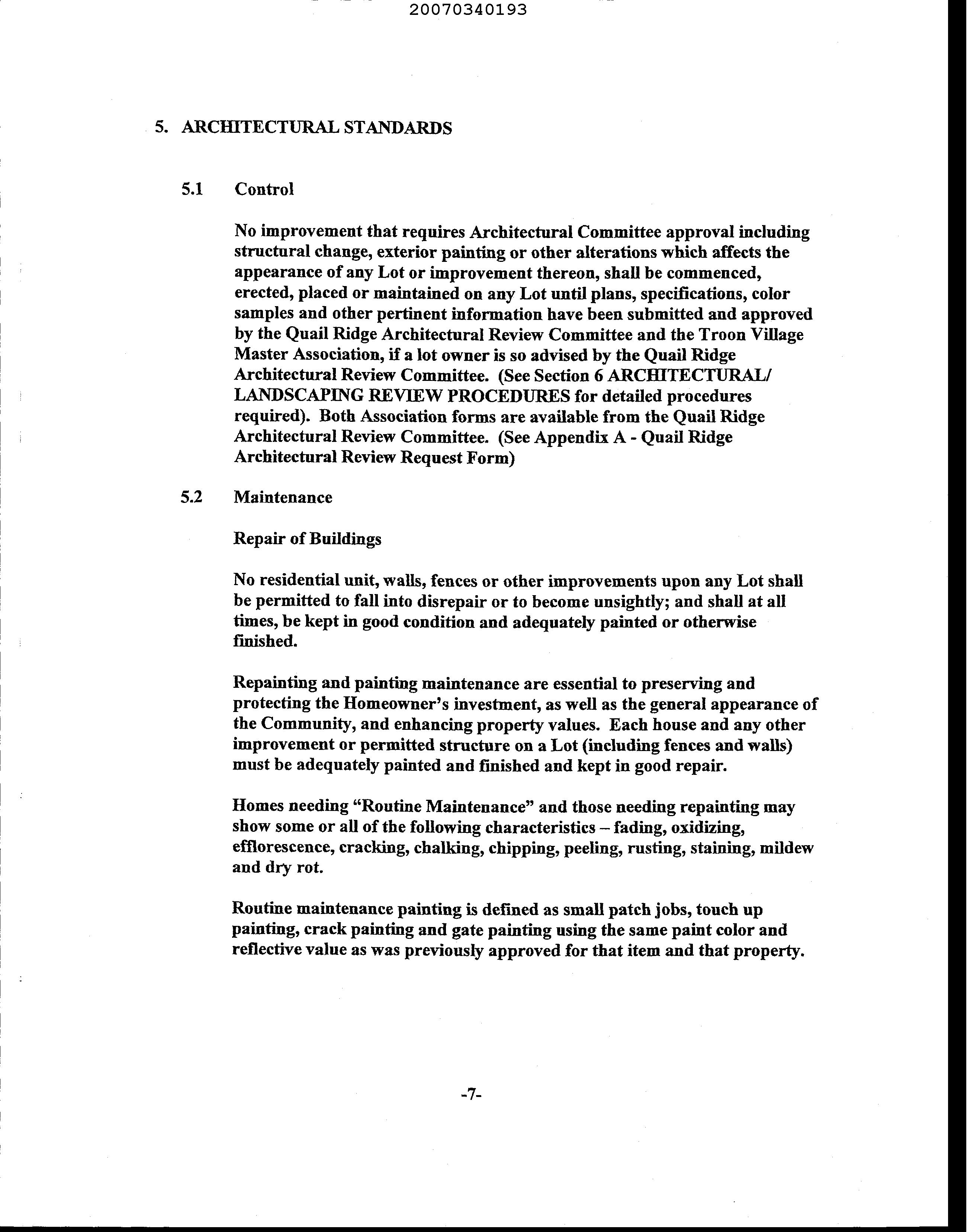 20070340193

5. ARCHITECTURAL STANDARDS

5.1 Control

No improvement that requires Architectural Committee approval including structural change, exterior painting or other alterations which affects the appearance of any Lot or improvement thereon, shall be commenced, erected, placed or maintained on any Lot until plans, specifications, color samples and other pertinent information have been submitted and approved by the Quail Ridge Architectural Review Committee and the Troon Village Master Association, if a lot owner is so advised by the Quail Ridge Architectural Review Committee. (See Section 6 ARCHITECTURAL/ LANDSCAPING REVIEW PROCEDURES for detailed procedures required). Both Association forms are available from the Quail Ridge Architectural Review Committee. (See Appendix A - Quail Ridge Architectural Review Request Form)

5.2 Maintenance

Repair of Buildings

No residential unit, walls, fences or other improvements upon any Lot shall be permitted to fall into disrepair or to become unsightly; and shall at all times, be kept in good condition and adequately painted or otherwise finished.

Repainting and painting maintenance are essential to preserving and protecting the Homeowner's investment, as well as the general appearance of the Community, and enhancing property values. Each house and any other improvement or permitted structure on a Lot (including fences and walls) must be adequately painted and finished and kept in good repair.

Homes needing "Routine Maintenance" and those needing repainting may show some or all of the following characteristics – fading, oxidizing, efflorescence, cracking, chalking, chipping, peeling, rusting, staining, mildew and dry rot.

Routine maintenance painting is defined as small patch jobs, touch up painting, crack painting and gate painting using the same paint color and reflective value as was previously approved for that item and that property.

-7-